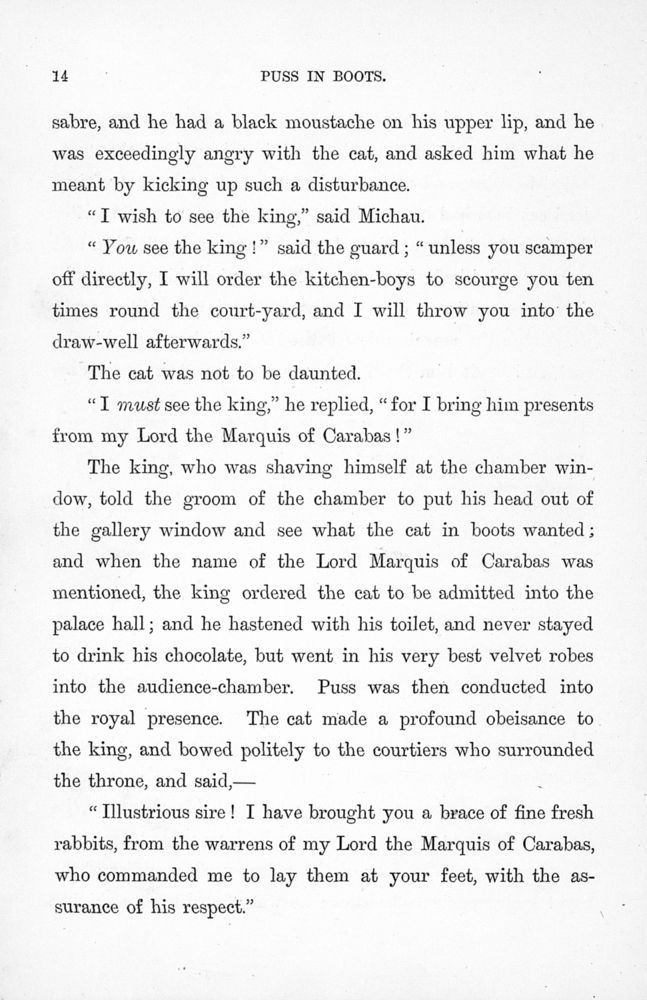 14 PUSS IN BOOTS.

sabre, and he had a black moustache on his upper lip, and he was exceedingly angry with the cat, and asked him what he meant by kicking up such a disturbance.

"I wish to see the king," said Michau.

"You see the king!" said the guard; "unless you scamper off directly, I will order the kitchen-boys to scourge you ten times round the court-yard, and I will throw you into the draw-well afterwards."

The cat was not to be daunted.

"I must see the king," he replied, "for I bring him presents from my Lord the Marquis of Carabas!"

The king, who was shaving himself at the chamber window, told the groom of the chamber to put his head out of the gallery window and see what the cat in boots wanted; and when the name of the Lord Marquis of Carabas was mentioned, the king ordered the cat to be admitted into the palace hall; and he hastened with his toilet, and never stayed to drink his chocolate, but went in his very best velvet robes into the audience-chamber. Puss was then conducted into the royal presence. The cat made a profound obeisance to the king, and bowed politely to the courtiers who surrounded the throne, and said,—

"Illustrious sire! I have brought you a brace of fine fresh rabbits, from the warrens of my Lord the Marquis of Carabas, who commanded me to lay them at your feet, with the assurance of his respect."